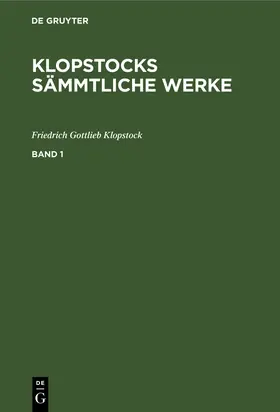 DE GRUYTER

KLOPSTOCKS SÄMMTLICHE WERKE

Friedrich Gottlieb Klopstock

BAND 1

DE
G